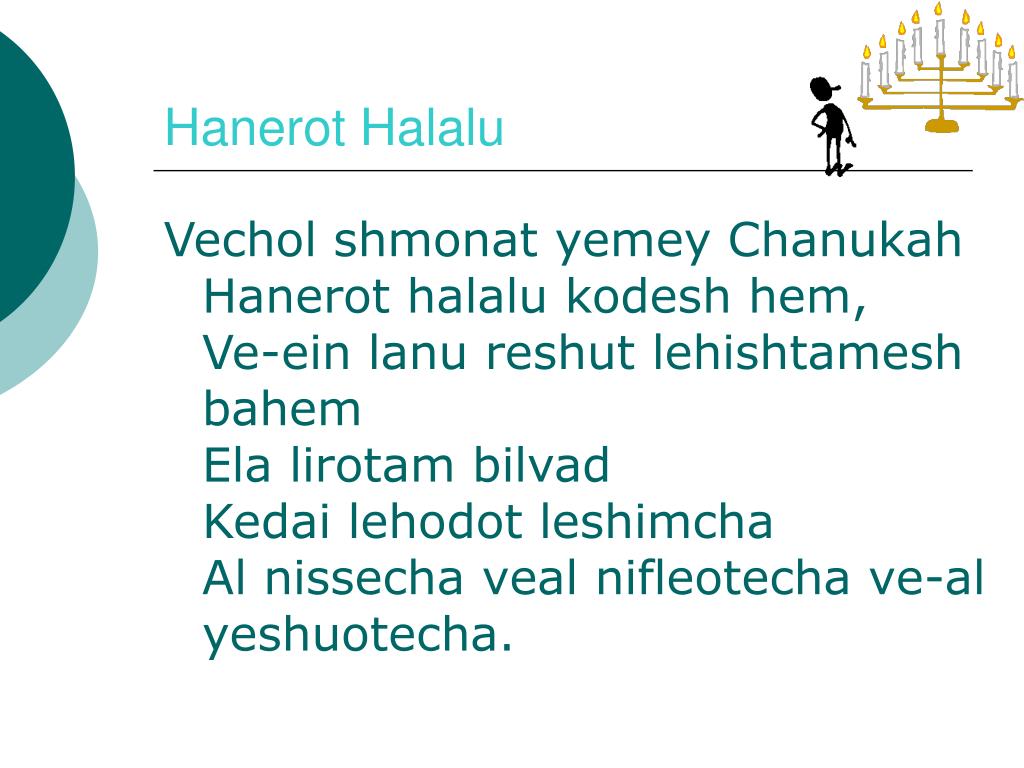 Hanerot Halalu

Vechol shmonat yemey Chanukah Hanerot halalu kodesh hem, Ve-ein lanu reshut lehishtamesh bahem Ela lirotam bilvad Kedai lehodot leshimcha Al nissecha veal nifleotecha ve-al yeshuotecha.